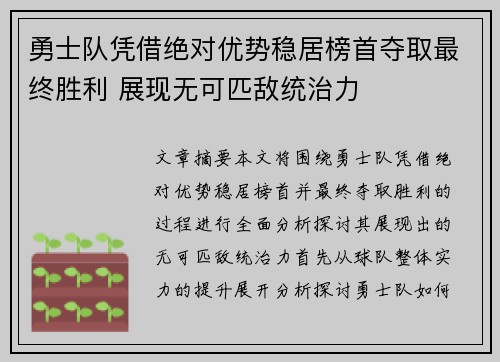 勇士队凭借绝对优势稳居榜首夺取最终胜利 展现无可匹敌统治力

文章摘要本文将围绕勇士队凭借绝对优势稳居榜首并最终夺取胜利的过程进行全面分析探讨其展现出的无可匹敌统治力首先从球队整体实力的提升展开分析探讨勇士队如何